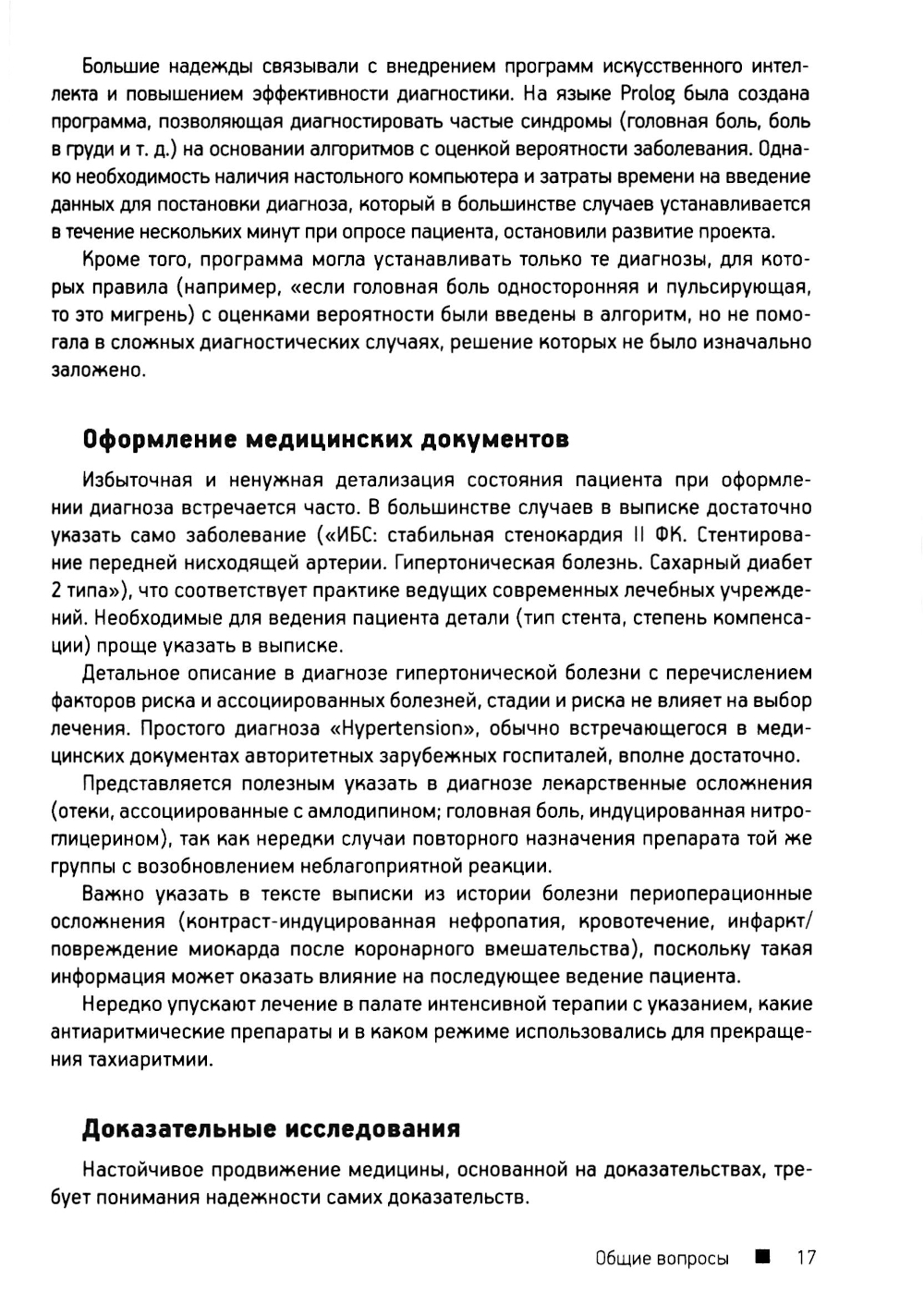 Большие надежды связывали с внедрением программ искусственного интеллекта и повышением эффективности диагностики. На языке Prolog была создана программа, позволяющая диагностировать частые синдромы (головная боль, боль в груди и т. д.) на основании алгоритмов с оценкой вероятности заболевания. Однако необходимость наличия настольного компьютера и затраты времени на введение данных для постановки диагноза, который в большинстве случаев устанавливается в течение нескольких минут при опросе пациента, остановили развитие проекта.

Кроме того, программа могла устанавливать только те диагнозы, для которых правила (например, «если головная боль односторонняя и пульсирующая, то это мигрень) с оценками вероятности были введены в алгоритм, но не помогала в сложных диагностических случаях, решение которых не было изначально заложено.

Оформление медицинских документов

Избыточная и ненужная детализация состояния пациента при оформлении диагноза встречается часто. В большинстве случаев в выписке достаточно указать само заболевание («ИБС: стабильная стенокардия II ФК. Стентирование передней нисходящей артерии. Гипертоническая болезнь. Сахарный диабет 2 типа»), что соответствует практике ведущих современных лечебных учреждений. Необходимые для ведения пациента детали (тип стента, степень компенсации) проще указать в выписке.

Детальное описание в диагнозе гипертонической болезни с перечислением факторов риска и ассоциированных болезней, стадии и риска не влияет на выбор лечения. Простого диагноза «Hypertension», обычно встречающегося в медицинских документах авторитетных зарубежных госпиталей, вполне достаточно.

Представляется полезным указать в диагнозе лекарственные осложнения (отеки, ассоциированные с амлодипином; головная боль, индуцированная нитроглицерином), так как нередки случаи повторного назначения препарата той же группы с возобновлением неблагоприятной реакции.

Важно указать в тексте выписки из истории болезни периоперационные осложнения (контраст-индуцированная нефропатия, кровотечение, инфаркт/повреждение миокарда после коронарного вмешательства), поскольку такая информация может оказать влияние на последующее ведение пациента.

Нередко упускают лечение в палате интенсивной терапии с указанием, какие антиаритмические препараты и в каком режиме использовались для прекращения тахиаритмии.

Доказательные исследования

Настойчивое продвижение медицины, основанной на доказательствах, требует понимания надежности самих доказательств.

Общие вопросы ■ 17